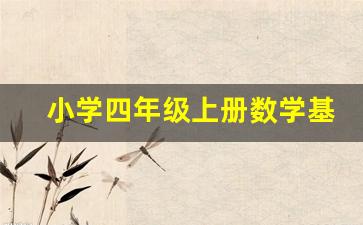 小学四年级上册数学基